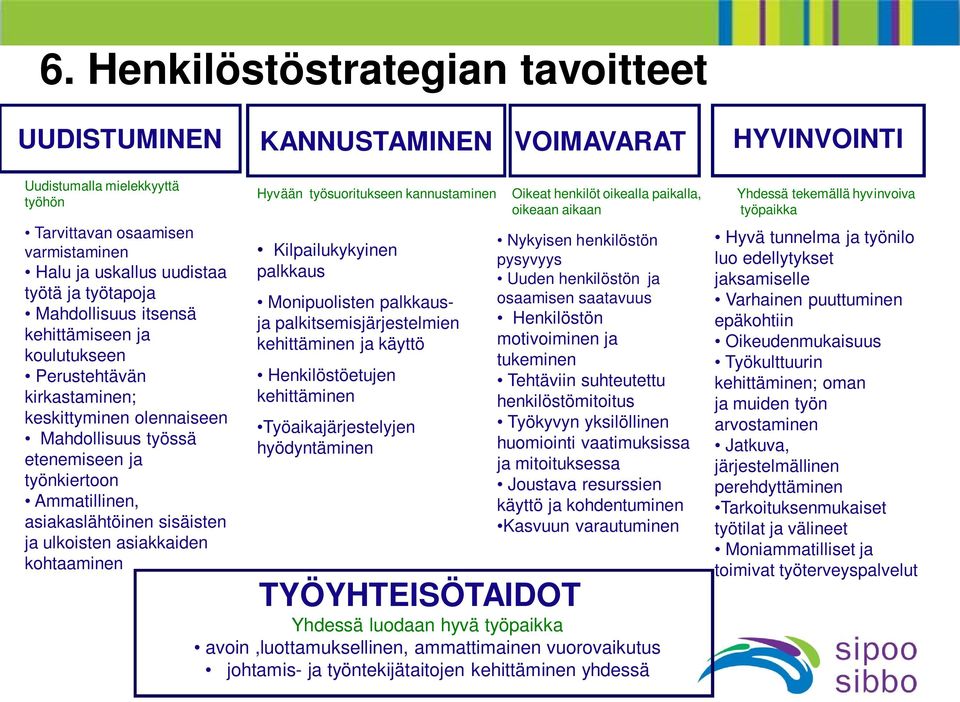 6. Henkilöstöstrategian tavoitteet

UUDISTUMINEN

Uudistumalla mielekkyyttä työhön

• Tarvittavan osaamisen varmistaminen
• Halu ja uskallus uudistaa työtä ja työtapoja
• Mahdollisuus itsensä kehittämiseen ja koulutukseen
• Perustehtävän kirkastaminen; keskittyminen olennaiseen
• Mahdollisuus työssä etenemiseen ja työnkiertoon
• Ammatillinen, asiakaslähtöinen sisäisten ja ulkoisten asiakkaiden kohtaaminen

KANNUSTAMINEN

Hyvään työsuoritukseen kannustaminen

• Kilpailukykyinen palkkaus
• Monipuolisten palkkaus- ja palkitsemisjärjestelmien kehittäminen ja käyttö
• Henkilöstöetujen kehittäminen
•Työaikajärjestelyjen hyödyntäminen

VOIMAVARAT

Oikeat henkilöt oikealla paikalla, oikeaan aikaan

• Nykyisen henkilöstön pysyvyys
• Uuden henkilöstön ja osaamisen saatavuus
• Henkilöstön motivoiminen ja tukeminen
• Tehtäviin suhteutettu henkilöstömitoitus
• Työkyvyn yksilöllinen huomiointi vaatimuksissa ja mitoituksessa
• Joustava resurssien käyttö ja kohdentuminen
•Kasvuun varautuminen

HYVINVOINTI

Yhdessä tekemällä hyvinvoiva työpaikka

• Hyvä tunnelma ja työnilo luo edellytykset jaksamiselle
• Varhainen puuttuminen epäkohtiin
• Oikeudenmukaisuus
• Työkulttuurin kehittäminen; oman ja muiden työn arvostaminen
• Jatkuva, järjestelmällinen perehdyttäminen
•Tarkoituksenmukaiset työtilat ja välineet
• Moniammatilliset ja toimivat työterveyspalvelut

TYÖYHTEISÖTAIDOT

Yhdessä luodaan hyvä työpaikka
• avoin ,luottamuksellinen, ammattimainen vuorovaikutus
• johtamis- ja työntekijätaitojen kehittäminen yhdessä

sipoo
sibbo